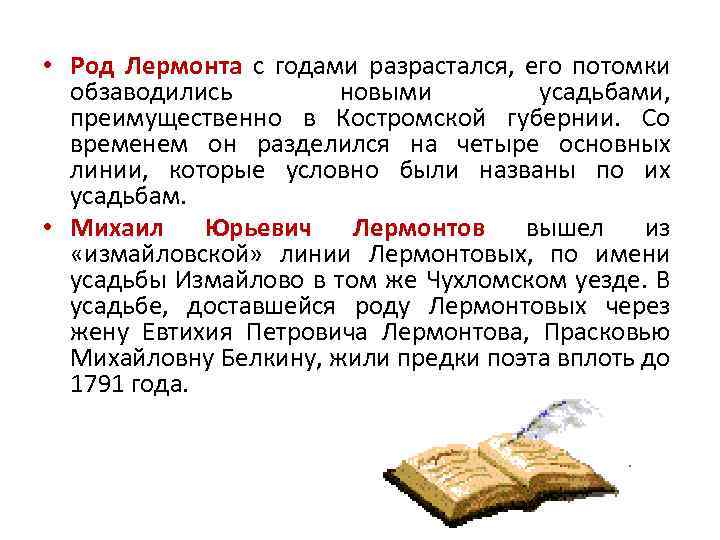 • Род Лермонта с годами разрастался, его потомки обзаводились новыми усадьбами, преимущественно в Костромской губернии. Со временем он разделился на четыре основных линии, которые условно были названы по их усадьбам.

• Михаил Юрьевич Лермонтов вышел из «измайловской» линии Лермонтовых, по имени усадьбы Измайлово в том же Чухломском уезде. В усадьбе, доставшейся роду Лермонтовых через жену Евтихия Петровича Лермонтова, Прасковью Михайловну Белкину, жили предки поэта вплоть до 1791 года.